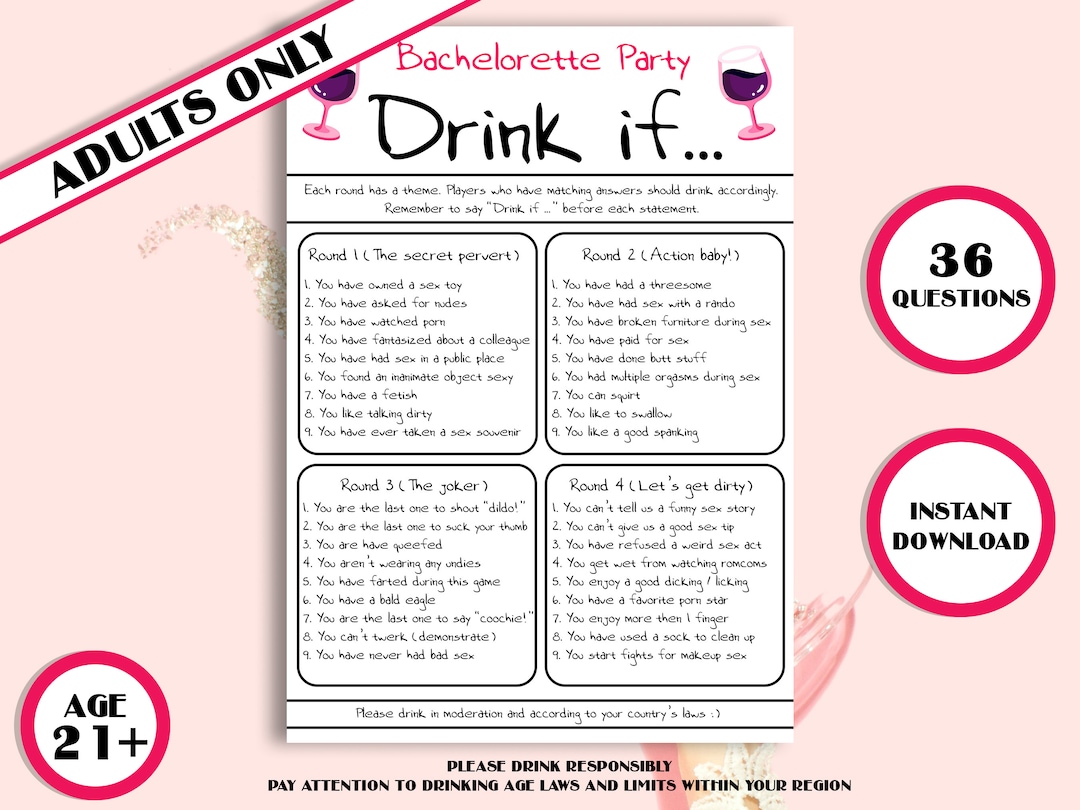 ADULTS ONLY

Bachelorette Party

Drink if...

Each round has a theme. Players who have matching answers should drink accordingly. Remember to say "Drink if ..." before each statement.

Round 1 ( The secret pervert )
1. You have owned a sex toy
2. You have asked for nudes
3. You have watched porn
4. You have fantasized about a colleague
5. You have had sex in a public place
6. You found an inanimate object sexy
7. You have a fetish
8. You like talking dirty
9. You have ever taken a sex souvenir

Round 2 ( Action baby! )
1. You have had a threesome
2. You have had sex with a rando
3. You have broken furniture during sex
4. You have paid for sex
5. You have done butt stuff
6. You had multiple orgasms during sex
7. You can squirt
8. You like to swallow
9. You like a good spanking

Round 3 ( The joker )
1. You are the last one to shout "dildo!"
2. You are the last one to suck your thumb
3. You are have queefed
4. You aren't wearing any undies
5. You have farted during this game
6. You have a bald eagle
7. You are the last one to say "coochie!"
8. You can't twerk ( demonstrate )
9. You have never had bad sex

Round 4 ( Let's get dirty )
1. You can't tell us a funny sex story
2. You can't give us a good sex tip
3. You have refused a weird sex act
4. You get wet from watching romcoms
5. You enjoy a good dicking / licking
6. You have a favorite porn star
7. You enjoy more then 1 finger
8. You have used a sock to clean up
9. You start fights for makeup sex

Please drink in moderation and according to your country's laws :)

36 QUESTIONS

INSTANT DOWNLOAD

AGE 21+

PLEASE DRINK RESPONSIBLY
PAY ATTENTION TO DRINKING AGE LAWS AND LIMITS WITHIN YOUR REGION